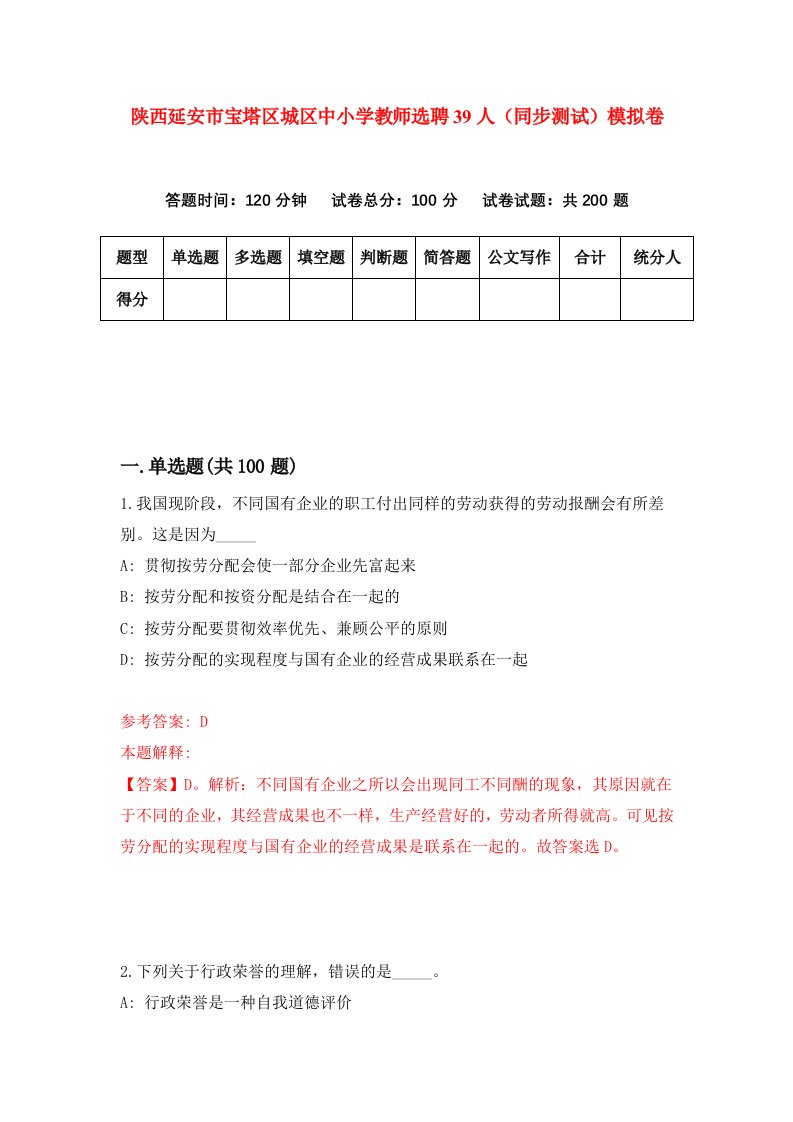 陕西延安市宝塔区城区中小学教师选聘39人（同步测试）模拟卷

答题时间：120分钟　试卷总分：100分　试卷试题：共200题

| 题型 | 单选题 | 多选题 | 填空题 | 判断题 | 简答题 | 公文写作 | 合计 | 统分人 |
|---|---|---|---|---|---|---|---|---|
| 得分 | | | | | | | | |

一.单选题(共100题)

1.我国现阶段，不同国有企业的职工付出同样的劳动获得的劳动报酬会有所差别。这是因为_____

A: 贯彻按劳分配会使一部分企业先富起来

B: 按劳分配和按资分配是结合在一起的

C: 按劳分配要贯彻效率优先、兼顾公平的原则

D: 按劳分配的实现程度与国有企业的经营成果联系在一起

参考答案: D

本题解释:

【答案】D。解析：不同国有企业之所以会出现同工不同酬的现象，其原因就在于不同的企业，其经营成果也不一样，生产经营好的，劳动者所得就高。可见按劳分配的实现程度与国有企业的经营成果是联系在一起的。故答案选D。

2.下列关于行政荣誉的理解，错误的是_____。

A: 行政荣誉是一种自我道德评价